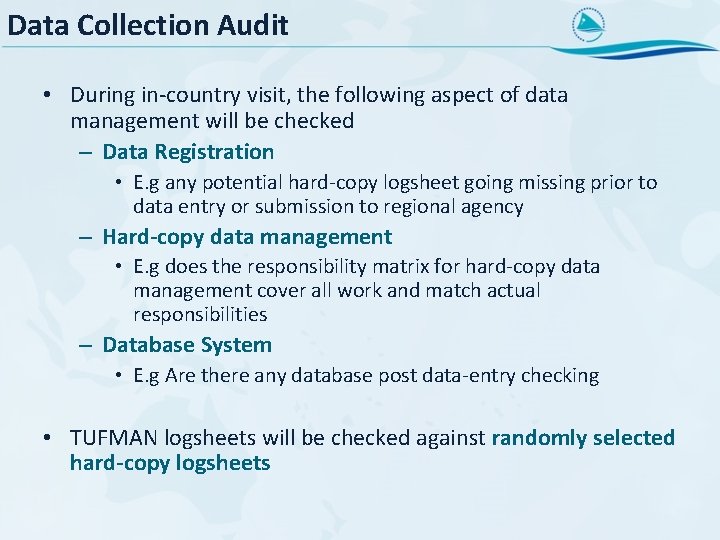 Data Collection Audit

• During in-country visit, the following aspect of data management will be checked
- Data Registration
• E.g any potential hard-copy logsheet going missing prior to data entry or submission to regional agency
- Hard-copy data management
• E.g does the responsibility matrix for hard-copy data management cover all work and match actual responsibilities
- Database System
• E.g Are there any database post data-entry checking

• TUFMAN logsheets will be checked against randomly selected hard-copy logsheets